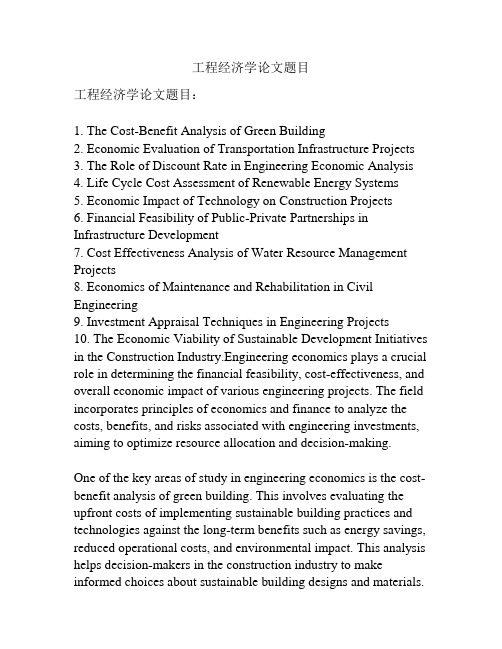 工程经济学论文题目

工程经济学论文题目：

1. The Cost-Benefit Analysis of Green Building
2. Economic Evaluation of Transportation Infrastructure Projects
3. The Role of Discount Rate in Engineering Economic Analysis
4. Life Cycle Cost Assessment of Renewable Energy Systems
5. Economic Impact of Technology on Construction Projects
6. Financial Feasibility of Public-Private Partnerships in Infrastructure Development
7. Cost Effectiveness Analysis of Water Resource Management Projects
8. Economics of Maintenance and Rehabilitation in Civil Engineering
9. Investment Appraisal Techniques in Engineering Projects
10. The Economic Viability of Sustainable Development Initiatives in the Construction Industry.Engineering economics plays a crucial role in determining the financial feasibility, cost-effectiveness, and overall economic impact of various engineering projects. The field incorporates principles of economics and finance to analyze the costs, benefits, and risks associated with engineering investments, aiming to optimize resource allocation and decision-making.

One of the key areas of study in engineering economics is the cost-benefit analysis of green building. This involves evaluating the upfront costs of implementing sustainable building practices and technologies against the long-term benefits such as energy savings, reduced operational costs, and environmental impact. This analysis helps decision-makers in the construction industry to make informed choices about sustainable building designs and materials.